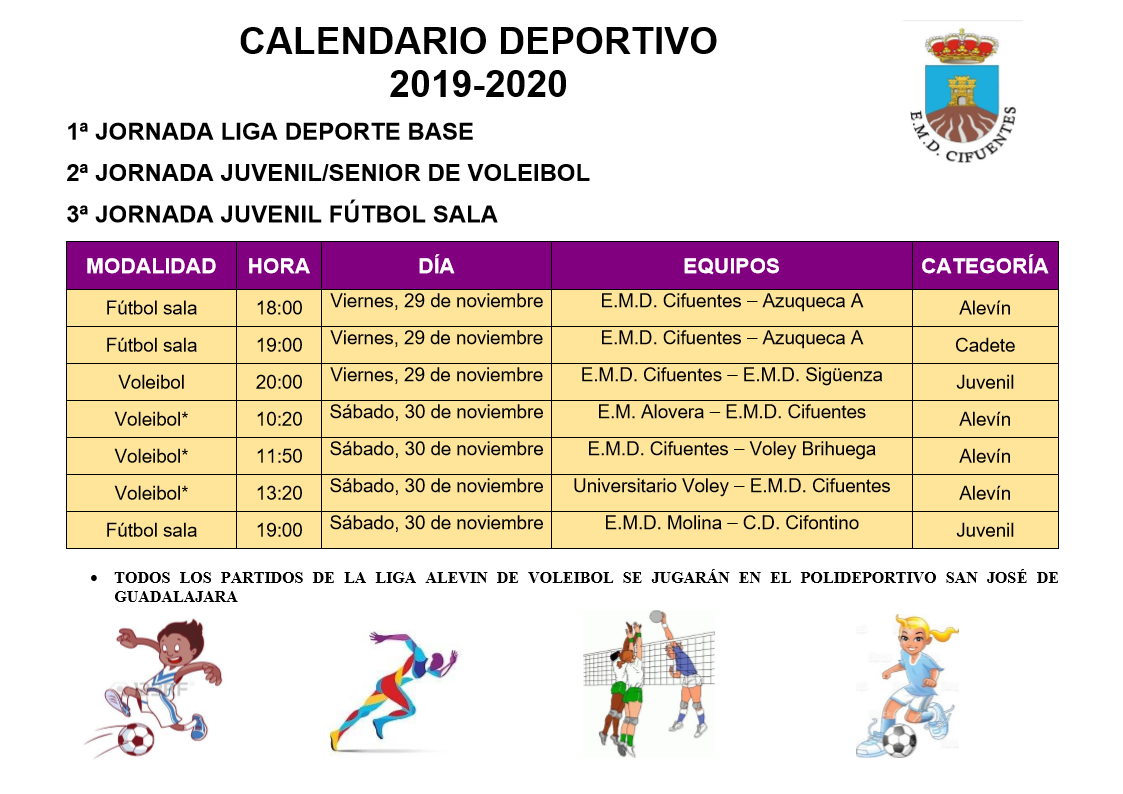 CALENDARIO DEPORTIVO
2019-2020

E.M.D. CIFUENTES

1ª JORNADA LIGA DEPORTE BASE

2ª JORNADA JUVENIL/SENIOR DE VOLEIBOL

3ª JORNADA JUVENIL FÚTBOL SALA

| MODALIDAD | HORA | DÍA | EQUIPOS | CATEGORÍA |
|---|---|---|---|---|
| Fútbol sala | 18:00 | Viernes, 29 de noviembre | E.M.D. Cifuentes – Azuqueca A | Alevín |
| Fútbol sala | 19:00 | Viernes, 29 de noviembre | E.M.D. Cifuentes – Azuqueca A | Cadete |
| Voleibol | 20:00 | Viernes, 29 de noviembre | E.M.D. Cifuentes – E.M.D. Sigüenza | Juvenil |
| Voleibol* | 10:20 | Sábado, 30 de noviembre | E.M. Alovera – E.M.D. Cifuentes | Alevín |
| Voleibol* | 11:50 | Sábado, 30 de noviembre | E.M.D. Cifuentes – Voley Brihuega | Alevín |
| Voleibol* | 13:20 | Sábado, 30 de noviembre | Universitario Voley – E.M.D. Cifuentes | Alevín |
| Fútbol sala | 19:00 | Sábado, 30 de noviembre | E.M.D. Molina – C.D. Cifontino | Juvenil |

• TODOS LOS PARTIDOS DE LA LIGA ALEVIN DE VOLEIBOL SE JUGARÁN EN EL POLIDEPORTIVO SAN JOSÉ DE GUADALAJARA